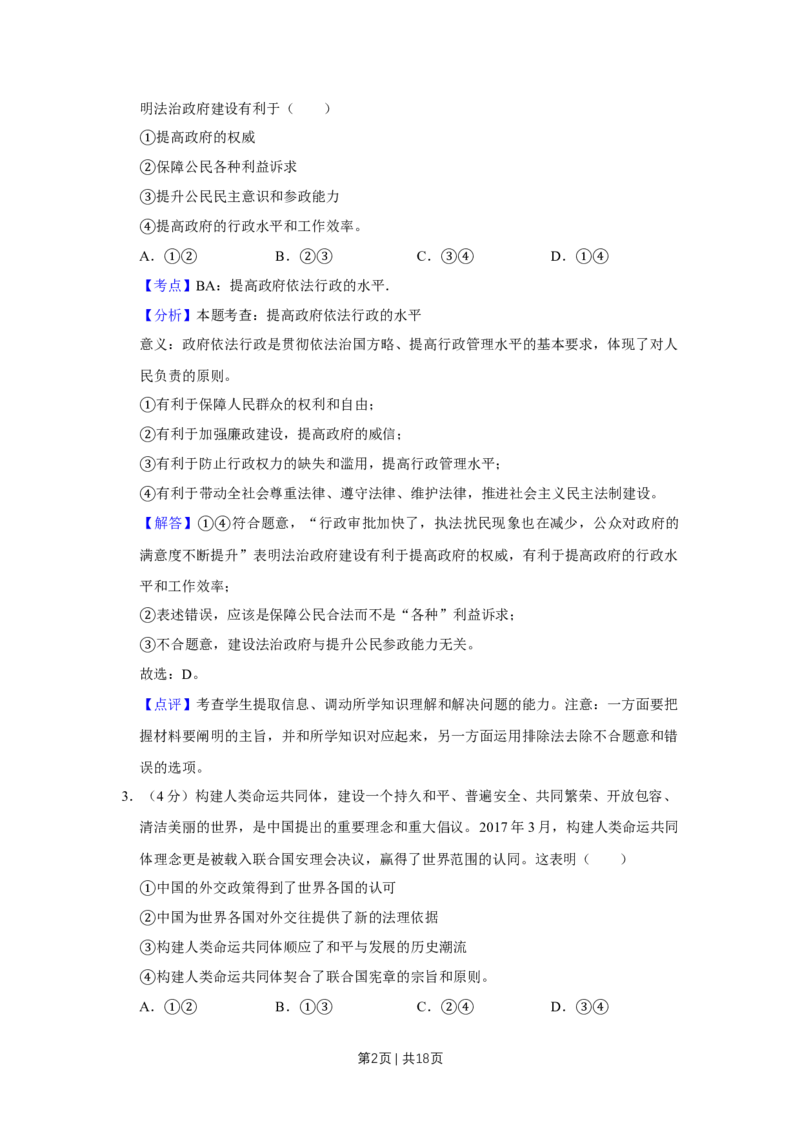 明法治政府建设有利于（　　）

①提高政府的权威

②保障公民各种利益诉求

③提升公民民主意识和参政能力

④提高政府的行政水平和工作效率。

A．①②　　B．②③　　C．③④　　D．①④

【考点】BA：提高政府依法行政的水平．

【分析】本题考查：提高政府依法行政的水平

意义：政府依法行政是贯彻依法治国方略、提高行政管理水平的基本要求，体现了对人民负责的原则。

①有利于保障人民群众的权利和自由；

②有利于加强廉政建设，提高政府的威信；

③有利于防止行政权力的缺失和滥用，提高行政管理水平；

④有利于带动全社会尊重法律、遵守法律、维护法律，推进社会主义民主法制建设。

【解答】①④符合题意，“行政审批加快了，执法扰民现象也在减少，公众对政府的满意度不断提升”表明法治政府建设有利于提高政府的权威，有利于提高政府的行政水平和工作效率；

②表述错误，应该是保障公民合法而不是“各种”利益诉求；

③不合题意，建设法治政府与提升公民参政能力无关。

故选：D。

【点评】考查学生提取信息、调动所学知识理解和解决问题的能力。注意：一方面要把握材料要阐明的主旨，并和所学知识对应起来，另一方面运用排除法去除不合题意和错误的选项。

3．（4分）构建人类命运共同体，建设一个持久和平、普遍安全、共同繁荣、开放包容、清洁美丽的世界，是中国提出的重要理念和重大倡议。2017年3月，构建人类命运共同体理念更是被载入联合国安理会决议，赢得了世界范围的认同。这表明（　　）

①中国的外交政策得到了世界各国的认可

②中国为世界各国对外交往提供了新的法理依据

③构建人类命运共同体顺应了和平与发展的历史潮流

④构建人类命运共同体契合了联合国宪章的宗旨和原则。

A．①②　　B．①③　　C．②④　　D．③④

第2页 | 共18页